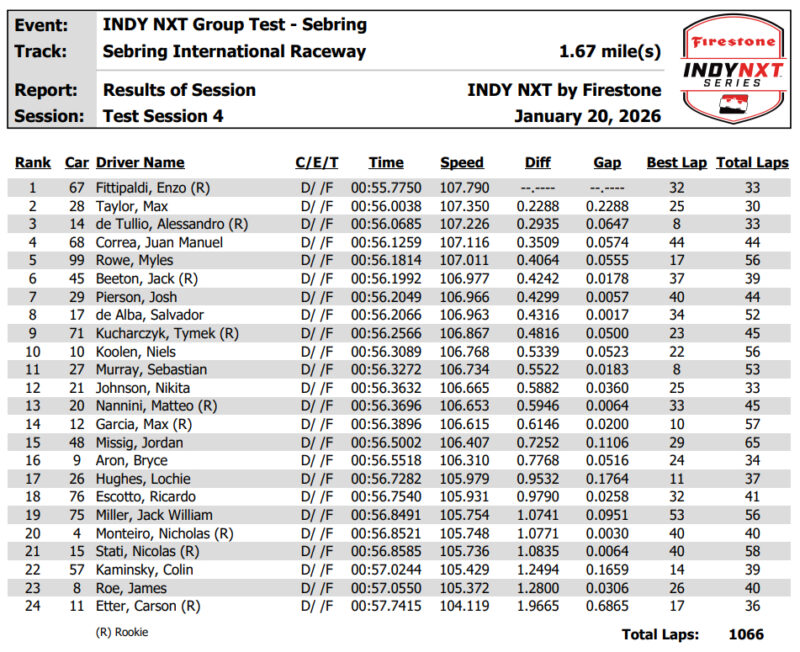 Event: INDY NXT Group Test - Sebring
Track: Sebring International Raceway 1.67 mile(s)

Report: Results of Session INDY NXT by Firestone
Session: Test Session 4 January 20, 2026

Firestone
INDY NXT
SERIES

| Rank | Car | Driver Name | C/E/T | Time | Speed | Diff | Gap | Best Lap | Total Laps |
|---|---|---|---|---|---|---|---|---|---|
| 1 | 67 | Fittipaldi, Enzo (R) | D/ /F | 00:55.7750 | 107.790 | --.---- | --.---- | 32 | 33 |
| 2 | 28 | Taylor, Max | D/ /F | 00:56.0038 | 107.350 | 0.2288 | 0.2288 | 25 | 30 |
| 3 | 14 | de Tullio, Alessandro (R) | D/ /F | 00:56.0685 | 107.226 | 0.2935 | 0.0647 | 8 | 33 |
| 4 | 68 | Correa, Juan Manuel | D/ /F | 00:56.1259 | 107.116 | 0.3509 | 0.0574 | 44 | 44 |
| 5 | 99 | Rowe, Myles | D/ /F | 00:56.1814 | 107.011 | 0.4064 | 0.0555 | 17 | 56 |
| 6 | 45 | Beeton, Jack (R) | D/ /F | 00:56.1992 | 106.977 | 0.4242 | 0.0178 | 37 | 39 |
| 7 | 29 | Pierson, Josh | D/ /F | 00:56.2049 | 106.966 | 0.4299 | 0.0057 | 40 | 44 |
| 8 | 17 | de Alba, Salvador | D/ /F | 00:56.2066 | 106.963 | 0.4316 | 0.0017 | 34 | 52 |
| 9 | 71 | Kucharczyk, Tymek (R) | D/ /F | 00:56.2566 | 106.867 | 0.4816 | 0.0500 | 23 | 45 |
| 10 | 10 | Koolen, Niels | D/ /F | 00:56.3089 | 106.768 | 0.5339 | 0.0523 | 22 | 56 |
| 11 | 27 | Murray, Sebastian | D/ /F | 00:56.3272 | 106.734 | 0.5522 | 0.0183 | 8 | 53 |
| 12 | 21 | Johnson, Nikita | D/ /F | 00:56.3632 | 106.665 | 0.5882 | 0.0360 | 25 | 33 |
| 13 | 20 | Nannini, Matteo (R) | D/ /F | 00:56.3696 | 106.653 | 0.5946 | 0.0064 | 33 | 45 |
| 14 | 12 | Garcia, Max (R) | D/ /F | 00:56.3896 | 106.615 | 0.6146 | 0.0200 | 10 | 57 |
| 15 | 48 | Missig, Jordan | D/ /F | 00:56.5002 | 106.407 | 0.7252 | 0.1106 | 29 | 65 |
| 16 | 9 | Aron, Bryce | D/ /F | 00:56.5518 | 106.310 | 0.7768 | 0.0516 | 24 | 34 |
| 17 | 26 | Hughes, Lochie | D/ /F | 00:56.7282 | 105.979 | 0.9532 | 0.1764 | 11 | 37 |
| 18 | 76 | Escotto, Ricardo | D/ /F | 00:56.7540 | 105.931 | 0.9790 | 0.0258 | 32 | 41 |
| 19 | 75 | Miller, Jack William | D/ /F | 00:56.8491 | 105.754 | 1.0741 | 0.0951 | 53 | 56 |
| 20 | 4 | Monteiro, Nicholas (R) | D/ /F | 00:56.8521 | 105.748 | 1.0771 | 0.0030 | 40 | 40 |
| 21 | 15 | Stati, Nicolas (R) | D/ /F | 00:56.8585 | 105.736 | 1.0835 | 0.0064 | 40 | 58 |
| 22 | 57 | Kaminsky, Colin | D/ /F | 00:57.0244 | 105.429 | 1.2494 | 0.1659 | 14 | 39 |
| 23 | 8 | Roe, James | D/ /F | 00:57.0550 | 105.372 | 1.2800 | 0.0306 | 26 | 40 |
| 24 | 11 | Etter, Carson (R) | D/ /F | 00:57.7415 | 104.119 | 1.9665 | 0.6865 | 17 | 36 |

(R) Rookie

Total Laps: 1066